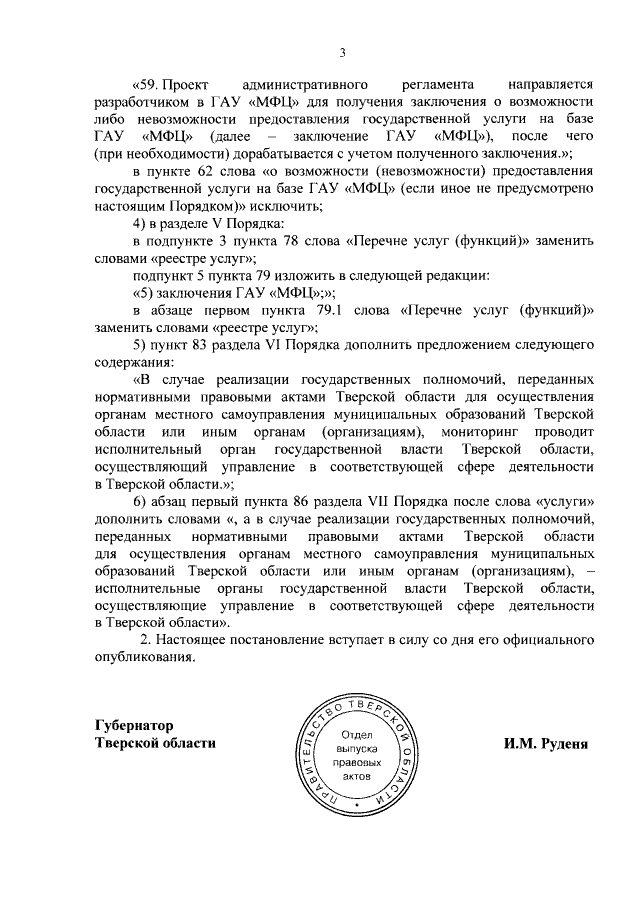 3

«59. Проект административного регламента направляется разработчиком в ГАУ «МФЦ» для получения заключения о возможности либо невозможности предоставления государственной услуги на базе ГАУ «МФЦ» (далее – заключение ГАУ «МФЦ»), после чего (при необходимости) дорабатывается с учетом полученного заключения.»;

в пункте 62 слова «о возможности (невозможности) предоставления государственной услуги на базе ГАУ «МФЦ» (если иное не предусмотрено настоящим Порядком)» исключить;

4) в разделе V Порядка:

в подпункте 3 пункта 78 слова «Перечне услуг (функций)» заменить словами «реестре услуг»;

подпункт 5 пункта 79 изложить в следующей редакции:

«5) заключения ГАУ «МФЦ»;»;

в абзаце первом пункта 79.1 слова «Перечне услуг (функций)» заменить словами «реестре услуг»;

5) пункт 83 раздела VI Порядка дополнить предложением следующего содержания:

«В случае реализации государственных полномочий, переданных нормативными правовыми актами Тверской области для осуществления органам местного самоуправления муниципальных образований Тверской области или иным органам (организациям), мониторинг проводит исполнительный орган государственной власти Тверской области, осуществляющий управление в соответствующей сфере деятельности в Тверской области.»;

6) абзац первый пункта 86 раздела VII Порядка после слова «услуги» дополнить словами «, а в случае реализации государственных полномочий, переданных нормативными правовыми актами Тверской области для осуществления органам местного самоуправления муниципальных образований Тверской области или иным органам (организациям), – исполнительные органы государственной власти Тверской области, осуществляющие управление в соответствующей сфере деятельности в Тверской области».

2. Настоящее постановление вступает в силу со дня его официального опубликования.

Губернатор
Тверской области

ПРАВИТЕЛЬСТВО ТВЕРСКОЙ ОБЛАСТИ
Отдел выпуска правовых актов

И.М. Руденя